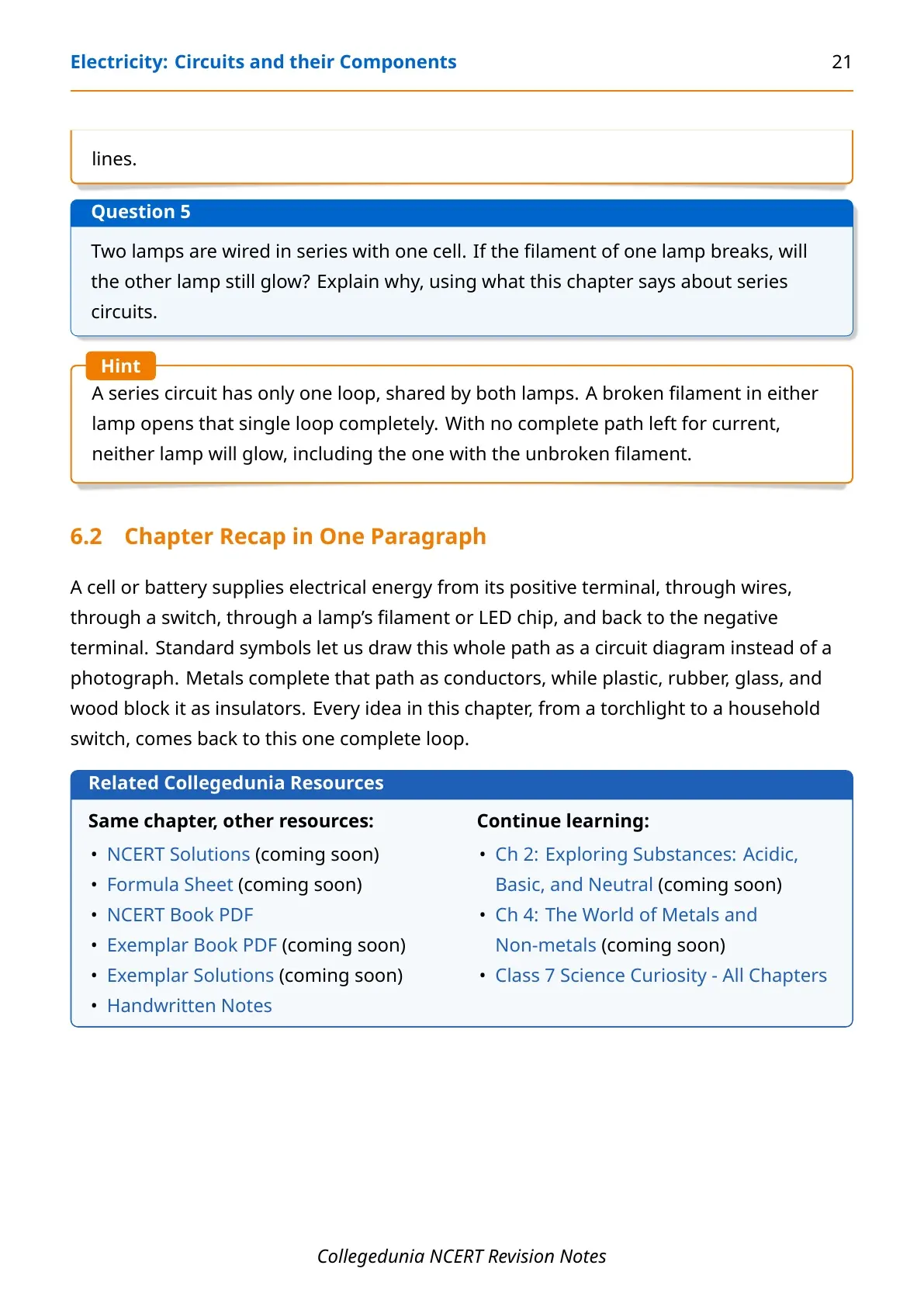 Electricity: Circuits and their Components 21

lines.

Question 5

Two lamps are wired in series with one cell. If the filament of one lamp breaks, will the other lamp still glow? Explain why, using what this chapter says about series circuits.

Hint

A series circuit has only one loop, shared by both lamps. A broken filament in either lamp opens that single loop completely. With no complete path left for current, neither lamp will glow, including the one with the unbroken filament.

6.2 Chapter Recap in One Paragraph

A cell or battery supplies electrical energy from its positive terminal, through wires, through a switch, through a lamp's filament or LED chip, and back to the negative terminal. Standard symbols let us draw this whole path as a circuit diagram instead of a photograph. Metals complete that path as conductors, while plastic, rubber, glass, and wood block it as insulators. Every idea in this chapter, from a torchlight to a household switch, comes back to this one complete loop.

Related Collegedunia Resources

Same chapter, other resources:

• NCERT Solutions (coming soon)
• Formula Sheet (coming soon)
• NCERT Book PDF
• Exemplar Book PDF (coming soon)
• Exemplar Solutions (coming soon)
• Handwritten Notes

Continue learning:

• Ch 2: Exploring Substances: Acidic, Basic, and Neutral (coming soon)
• Ch 4: The World of Metals and Non-metals (coming soon)
• Class 7 Science Curiosity - All Chapters

Collegedunia NCERT Revision Notes